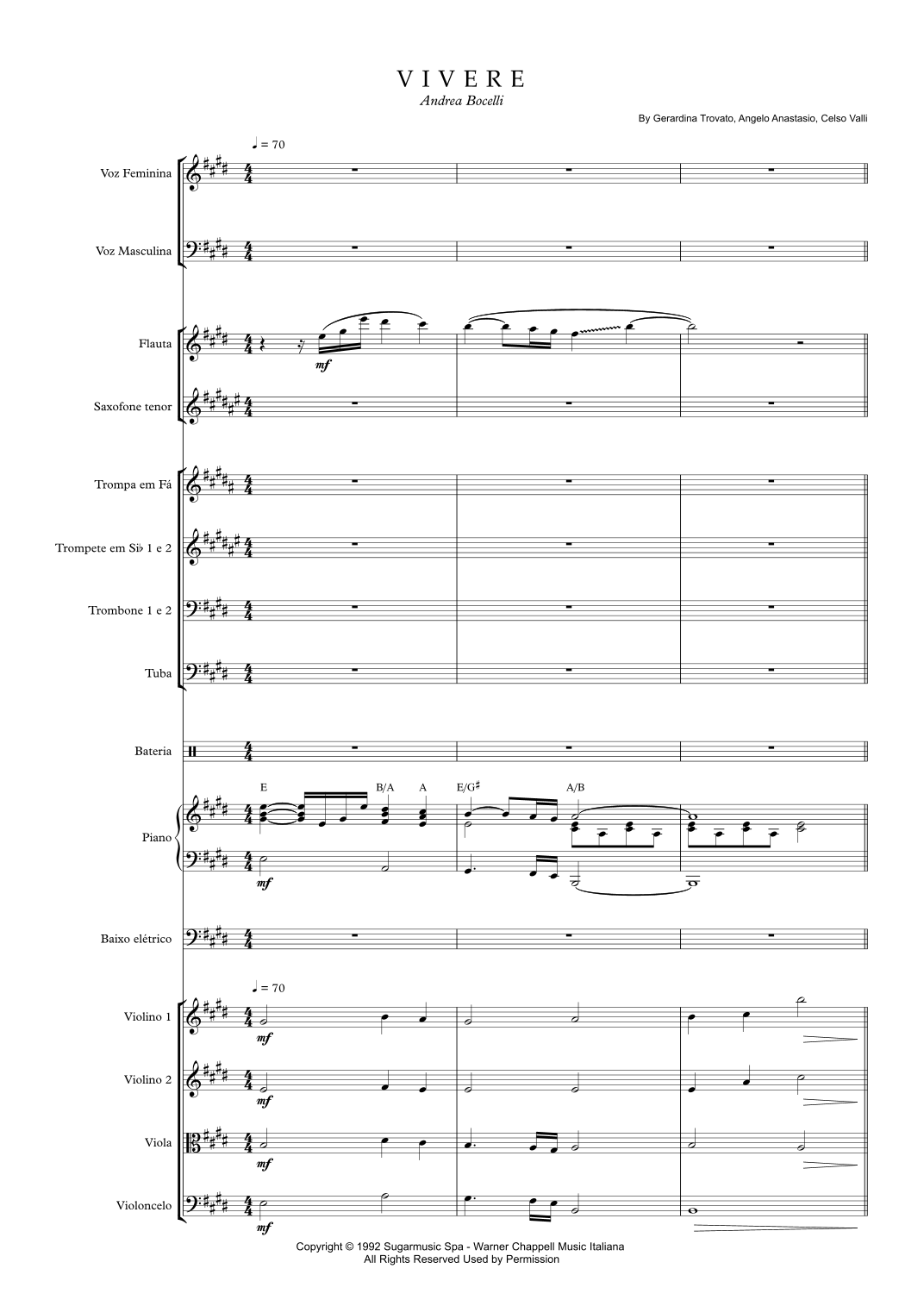 V I V E R E
Andrea Bocelli

By Gerardina Trovato, Angelo Anastasio, Celso Valli

♩ = 70

Voz Feminina

Voz Masculina

Flauta

mf

Saxofone tenor

Trompa em Fá

Trompete em Si♭ 1 e 2

Trombone 1 e 2

Tuba

Bateria

E B/A A E/G♯ A/B

Piano

mf

Baixo elétrico

♩ = 70

Violino 1

mf

Violino 2

mf

Viola

mf

Violoncelo

mf

Copyright © 1992 Sugarmusic Spa - Warner Chappell Music Italiana
All Rights Reserved Used by Permission